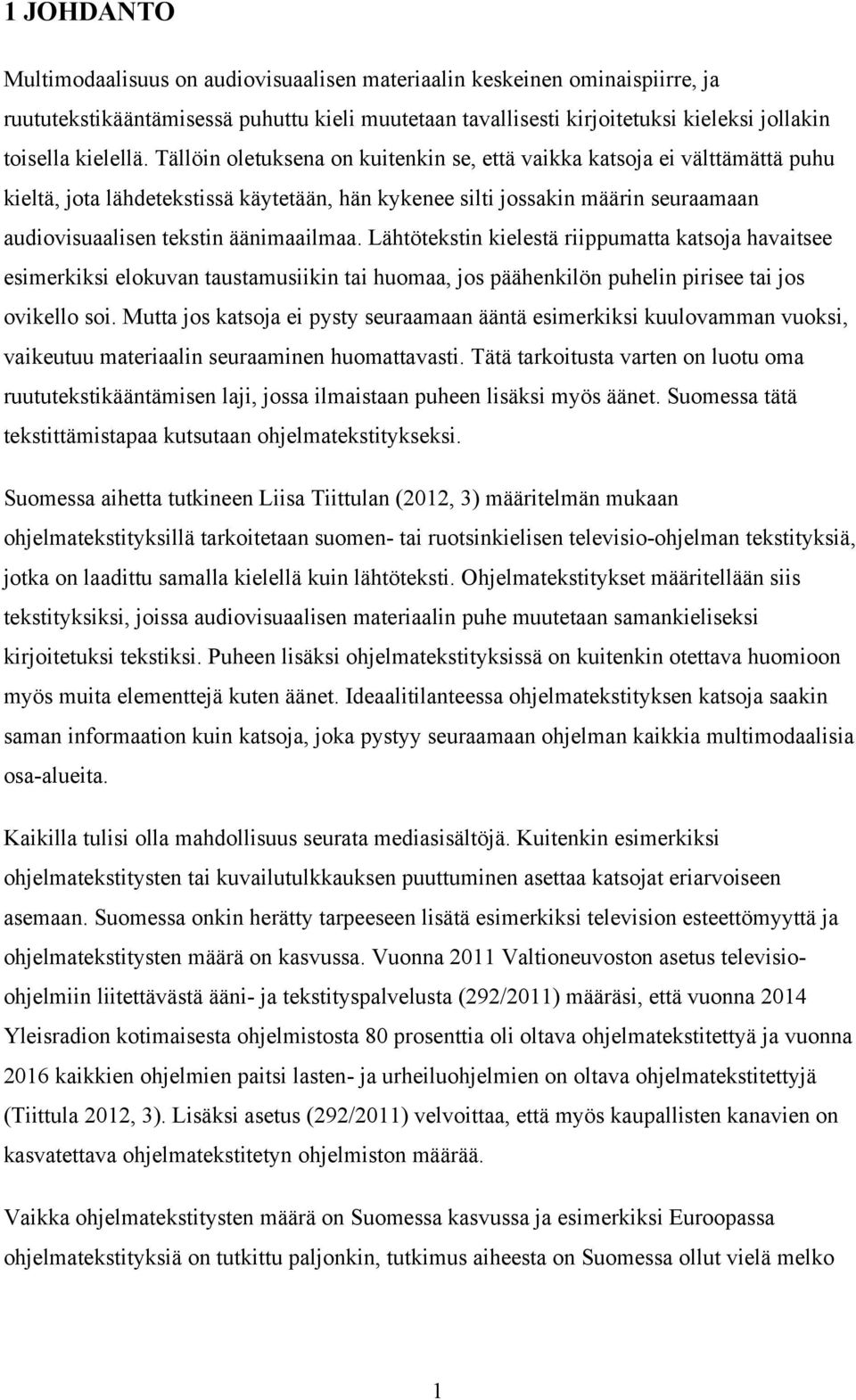 1 JOHDANTO

Multimodaalisuus on audiovisuaalisen materiaalin keskeinen ominaispiirre, ja ruututekstikääntämisessä puhuttu kieli muutetaan tavallisesti kirjoitetuksi kieleksi jollakin toisella kielellä. Tällöin oletuksena on kuitenkin se, että vaikka katsoja ei välttämättä puhu kieltä, jota lähdetekstissä käytetään, hän kykenee silti jossakin määrin seuraamaan audiovisuaalisen tekstin äänimaailmaa. Lähtötekstin kielestä riippumatta katsoja havaitsee esimerkiksi elokuvan taustamusiikin tai huomaa, jos päähenkilön puhelin pirisee tai jos ovikello soi. Mutta jos katsoja ei pysty seuraamaan ääntä esimerkiksi kuulovamman vuoksi, vaikeutuu materiaalin seuraaminen huomattavasti. Tätä tarkoitusta varten on luotu oma ruututekstikääntämisen laji, jossa ilmaistaan puheen lisäksi myös äänet. Suomessa tätä tekstittämistapaa kutsutaan ohjelmatekstitykseksi.

Suomessa aihetta tutkineen Liisa Tiittulan (2012, 3) määritelmän mukaan ohjelmatekstityksillä tarkoitetaan suomen- tai ruotsinkielisen televisio-ohjelman tekstityksiä, jotka on laadittu samalla kielellä kuin lähtöteksti. Ohjelmatekstitykset määritellään siis tekstityksiksi, joissa audiovisuaalisen materiaalin puhe muutetaan samankieliseksi kirjoitetuksi tekstiksi. Puheen lisäksi ohjelmatekstityksissä on kuitenkin otettava huomioon myös muita elementtejä kuten äänet. Ideaalitilanteessa ohjelmatekstityksen katsoja saakin saman informaation kuin katsoja, joka pystyy seuraamaan ohjelman kaikkia multimodaalisia osa-alueita.

Kaikilla tulisi olla mahdollisuus seurata mediasisältöjä. Kuitenkin esimerkiksi ohjelmatekstitysten tai kuvailutulkkauksen puuttuminen asettaa katsojat eriarvoiseen asemaan. Suomessa onkin herätty tarpeeseen lisätä esimerkiksi television esteettömyyttä ja ohjelmatekstitysten määrä on kasvussa. Vuonna 2011 Valtioneuvoston asetus televisio-ohjelmiin liitettävästä ääni- ja tekstityspalvelusta (292/2011) määräsi, että vuonna 2014 Yleisradion kotimaisesta ohjelmistosta 80 prosenttia oli oltava ohjelmatekstitettyä ja vuonna 2016 kaikkien ohjelmien paitsi lasten- ja urheiluohjelmien on oltava ohjelmatekstitettyjä (Tiittula 2012, 3). Lisäksi asetus (292/2011) velvoittaa, että myös kaupallisten kanavien on kasvatettava ohjelmatekstitetyn ohjelmiston määrää.

Vaikka ohjelmatekstitysten määrä on Suomessa kasvussa ja esimerkiksi Euroopassa ohjelmatekstityksiä on tutkittu paljonkin, tutkimus aiheesta on Suomessa ollut vielä melko

1